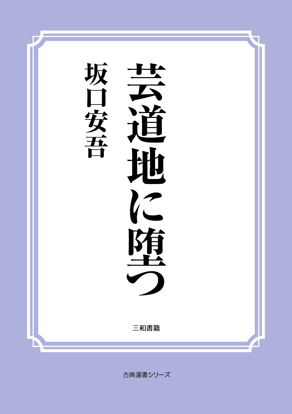 芸道地に堕つ

坂口安吾

三和書籍

古典選書シリーズ